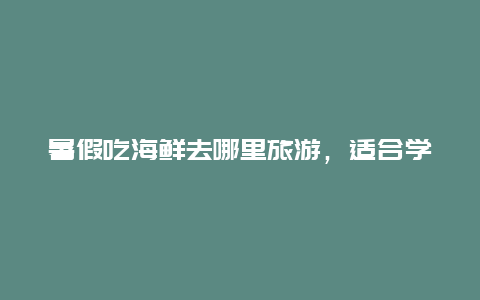 暑假吃海鲜去哪里旅游，适合学